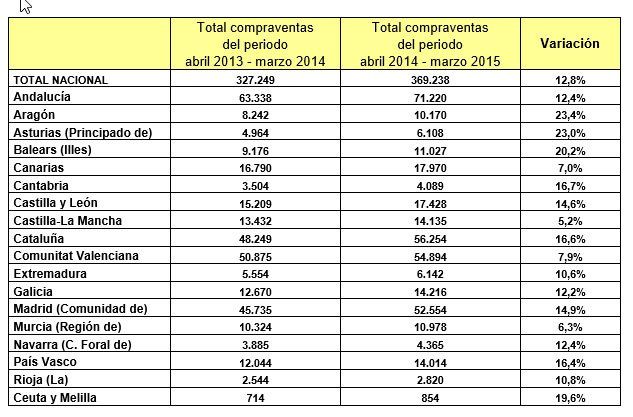 | | Total compraventas del periodo abril 2013 - marzo 2014 | Total compraventas del periodo abril 2014 - marzo 2015 | Variación |
|---|---|---|---|
| TOTAL NACIONAL | 327.249 | 369.238 | 12,8% |
| Andalucía | 63.338 | 71.220 | 12,4% |
| Aragón | 8.242 | 10.170 | 23,4% |
| Asturias (Principado de) | 4.964 | 6.108 | 23,0% |
| Balears (Illes) | 9.176 | 11.027 | 20,2% |
| Canarias | 16.790 | 17.970 | 7,0% |
| Cantabria | 3.504 | 4.089 | 16,7% |
| Castilla y León | 15.209 | 17.428 | 14,6% |
| Castilla-La Mancha | 13.432 | 14.135 | 5,2% |
| Cataluña | 48.249 | 56.254 | 16,6% |
| Comunitat Valenciana | 50.875 | 54.894 | 7,9% |
| Extremadura | 5.554 | 6.142 | 10,6% |
| Galicia | 12.670 | 14.216 | 12,2% |
| Madrid (Comunidad de) | 45.735 | 52.554 | 14,9% |
| Murcia (Región de) | 10.324 | 10.978 | 6,3% |
| Navarra (C. Foral de) | 3.885 | 4.365 | 12,4% |
| País Vasco | 12.044 | 14.014 | 16,4% |
| Rioja (La) | 2.544 | 2.820 | 10,8% |
| Ceuta y Melilla | 714 | 854 | 19,6% |